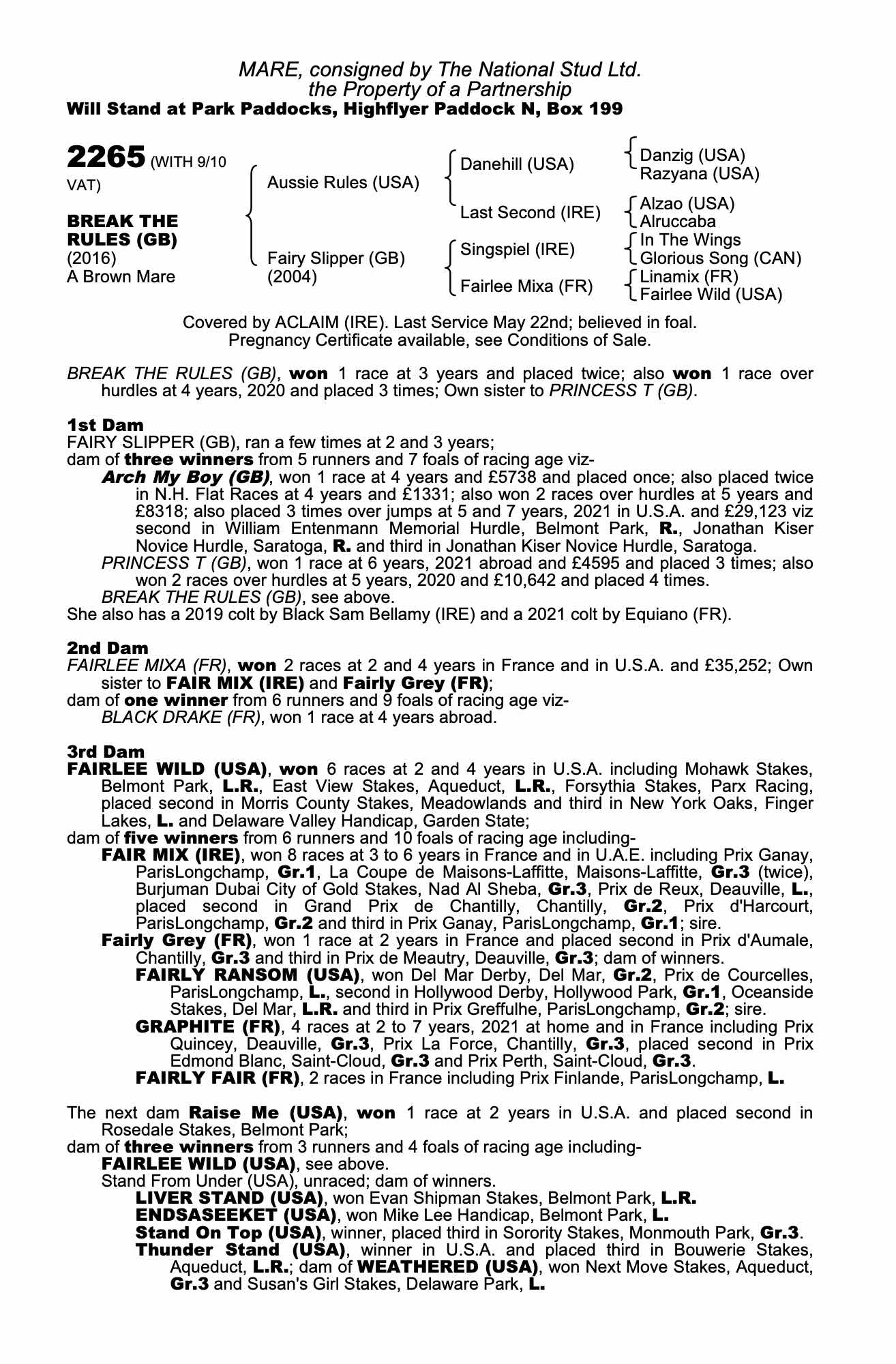 MARE, consigned by The National Stud Ltd.
the Property of a Partnership
Will Stand at Park Paddocks, Highflyer Paddock N, Box 199

2265 (WITH 9/10 VAT)

BREAK THE RULES (GB)
(2016)
A Brown Mare

Aussie Rules (USA)
Fairy Slipper (GB)
(2004)

Danehill (USA)
Last Second (IRE)
Singspiel (IRE)
Fairlee Mixa (FR)

Danzig (USA)
Razyana (USA)
Alzao (USA)
Alruccaba
In The Wings
Glorious Song (CAN)
Linamix (FR)
Fairlee Wild (USA)

Covered by ACLAIM (IRE). Last Service May 22nd; believed in foal. Pregnancy Certificate available, see Conditions of Sale.

BREAK THE RULES (GB), won 1 race at 3 years and placed twice; also won 1 race over hurdles at 4 years, 2020 and placed 3 times; Own sister to PRINCESS T (GB).

1st Dam
FAIRY SLIPPER (GB), ran a few times at 2 and 3 years;
dam of three winners from 5 runners and 7 foals of racing age viz-
Arch My Boy (GB), won 1 race at 4 years and £5738 and placed once; also placed twice in N.H. Flat Races at 4 years and £1331; also won 2 races over hurdles at 5 years and £8318; also placed 3 times over jumps at 5 and 7 years, 2021 in U.S.A. and £29,123 viz second in William Entenmann Memorial Hurdle, Belmont Park, R., Jonathan Kiser Novice Hurdle, Saratoga, R. and third in Jonathan Kiser Novice Hurdle, Saratoga.
PRINCESS T (GB), won 1 race at 6 years, 2021 abroad and £4595 and placed 3 times; also won 2 races over hurdles at 5 years, 2020 and £10,642 and placed 4 times.
BREAK THE RULES (GB), see above.
She also has a 2019 colt by Black Sam Bellamy (IRE) and a 2021 colt by Equiano (FR).

2nd Dam
FAIRLEE MIXA (FR), won 2 races at 2 and 4 years in France and in U.S.A. and £35,252; Own sister to FAIR MIX (IRE) and Fairly Grey (FR);
dam of one winner from 6 runners and 9 foals of racing age viz-
BLACK DRAKE (FR), won 1 race at 4 years abroad.

3rd Dam
FAIRLEE WILD (USA), won 6 races at 2 and 4 years in U.S.A. including Mohawk Stakes, Belmont Park, L.R., East View Stakes, Aqueduct, L.R., Forsythia Stakes, Parx Racing, placed second in Morris County Stakes, Meadowlands and third in New York Oaks, Finger Lakes, L. and Delaware Valley Handicap, Garden State;
dam of five winners from 6 runners and 10 foals of racing age including-
FAIR MIX (IRE), won 8 races at 3 to 6 years in France and in U.A.E. including Prix Ganay, ParisLongchamp, Gr.1, La Coupe de Maisons-Laffitte, Maisons-Laffitte, Gr.3 (twice), Burjuman Dubai City of Gold Stakes, Nad Al Sheba, Gr.3, Prix de Reux, Deauville, L., placed second in Grand Prix de Chantilly, Chantilly, Gr.2, Prix d'Harcourt, ParisLongchamp, Gr.2 and third in Prix Ganay, ParisLongchamp, Gr.1; sire.
Fairly Grey (FR), won 1 race at 2 years in France and placed second in Prix d'Aumale, Chantilly, Gr.3 and third in Prix de Meautry, Deauville, Gr.3; dam of winners.
FAIRLY RANSOM (USA), won Del Mar Derby, Del Mar, Gr.2, Prix de Courcelles, ParisLongchamp, L., second in Hollywood Derby, Hollywood Park, Gr.1, Oceanside Stakes, Del Mar, L.R. and third in Prix Greffulhe, ParisLongchamp, Gr.2; sire.
GRAPHITE (FR), 4 races at 2 to 7 years, 2021 at home and in France including Prix Quincey, Deauville, Gr.3, Prix La Force, Chantilly, Gr.3, placed second in Prix Edmond Blanc, Saint-Cloud, Gr.3 and Prix Perth, Saint-Cloud, Gr.3.
FAIRLY FAIR (FR), 2 races in France including Prix Finlande, ParisLongchamp, L.

The next dam Raise Me (USA), won 1 race at 2 years in U.S.A. and placed second in Rosedale Stakes, Belmont Park;
dam of three winners from 3 runners and 4 foals of racing age including-
FAIRLEE WILD (USA), see above.
Stand From Under (USA), unraced; dam of winners.
LIVER STAND (USA), won Evan Shipman Stakes, Belmont Park, L.R.
ENDSASEEKET (USA), won Mike Lee Handicap, Belmont Park, L.
Stand On Top (USA), winner, placed third in Sorority Stakes, Monmouth Park, Gr.3.
Thunder Stand (USA), winner in U.S.A. and placed third in Bouwerie Stakes, Aqueduct, L.R.; dam of WEATHERED (USA), won Next Move Stakes, Aqueduct, Gr.3 and Susan's Girl Stakes, Delaware Park, L.